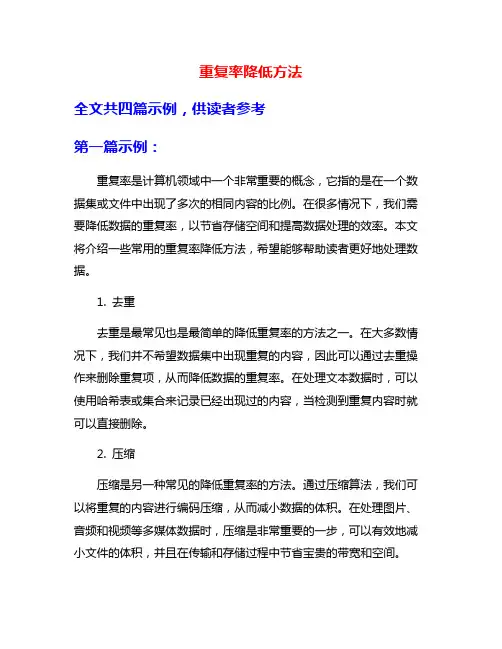 重复率降低方法

全文共四篇示例，供读者参考

第一篇示例：

重复率是计算机领域中一个非常重要的概念，它指的是在一个数据集或文件中出现了多次的相同内容的比例。在很多情况下，我们需要降低数据的重复率，以节省存储空间和提高数据处理的效率。本文将介绍一些常用的重复率降低方法，希望能够帮助读者更好地处理数据。

1. 去重

去重是最常见也是最简单的降低重复率的方法之一。在大多数情况下，我们并不希望数据集中出现重复的内容，因此可以通过去重操作来删除重复项，从而降低数据的重复率。在处理文本数据时，可以使用哈希表或集合来记录已经出现过的内容，当检测到重复内容时就可以直接删除。

2. 压缩

压缩是另一种常见的降低重复率的方法。通过压缩算法，我们可以将重复的内容进行编码压缩，从而减小数据的体积。在处理图片、音频和视频等多媒体数据时，压缩是非常重要的一步，可以有效地减小文件的体积，并且在传输和存储过程中节省宝贵的带宽和空间。